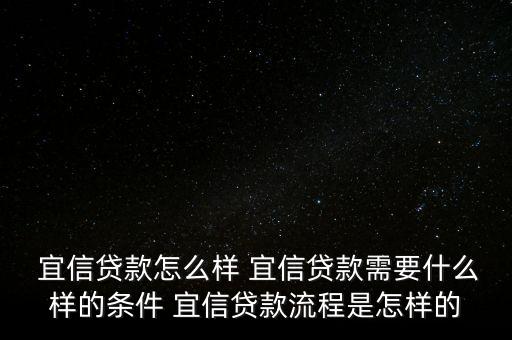 宜信贷款怎么样 宜信贷款需要什么样的条件 宜信贷款流程是怎样的